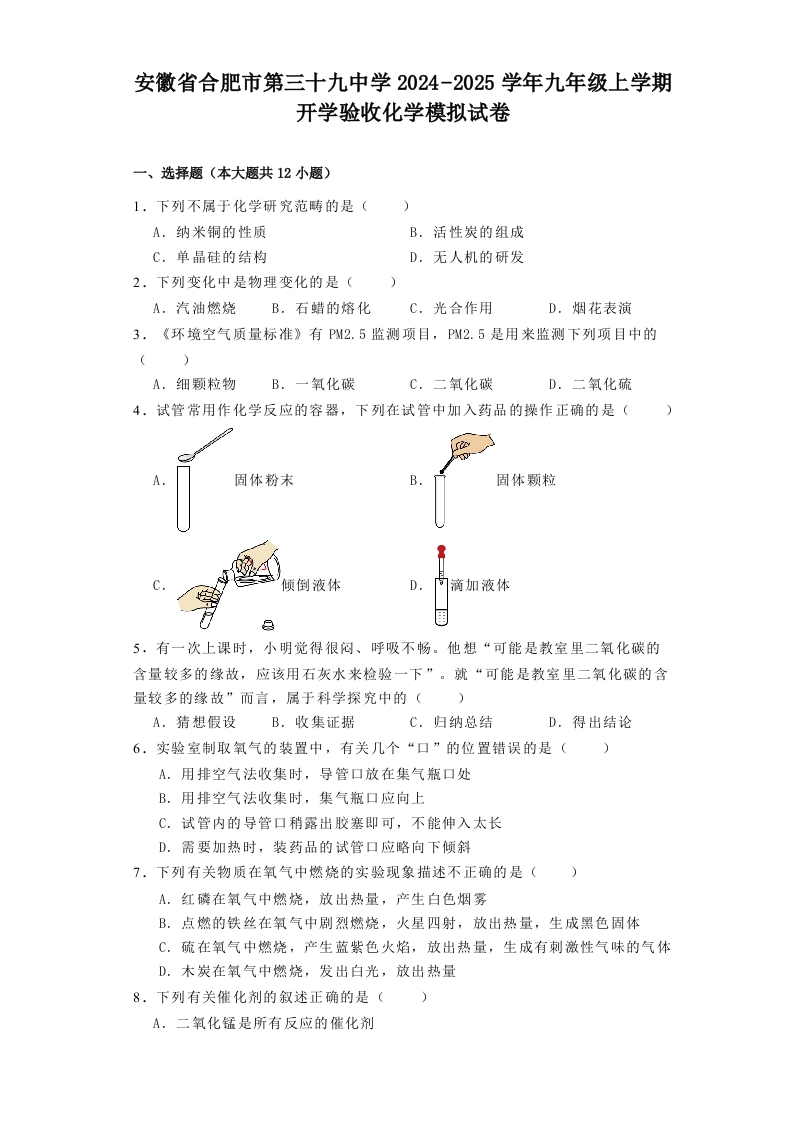 安徽省合肥市第三十九中学 2024-2025 学年九年级上学期开学验收化学模拟试卷

一、选择题（本大题共 12 小题）

1．下列不属于化学研究范畴的是（　　）

A．纳米铜的性质　　B．活性炭的组成

C．单晶硅的结构　　D．无人机的研发

2．下列变化中是物理变化的是（　　）

A．汽油燃烧　　B．石蜡的熔化　　C．光合作用　　D．烟花表演

3．《环境空气质量标准》有 PM2.5 监测项目，PM2.5 是用来监测下列项目中的（　　）

A．细颗粒物　　B．一氧化碳　　C．二氧化碳　　D．二氧化硫

4．试管常用作化学反应的容器，下列在试管中加入药品的操作正确的是（　　）

A．固体粉末　　B．固体颗粒

C．倾倒液体　　D．滴加液体

5．有一次上课时，小明觉得很闷、呼吸不畅。他想“可能是教室里二氧化碳的含量较多的缘故，应该用石灰水来检验一下”。就“可能是教室里二氧化碳的含量较多的缘故”而言，属于科学探究中的（　　）

A．猜想假设　　B．收集证据　　C．归纳总结　　D．得出结论

6．实验室制取氧气的装置中，有关几个“口”的位置错误的是（　　）

A．用排空气法收集时，导管口放在集气瓶口处

B．用排空气法收集时，集气瓶口应向上

C．试管内的导管口稍露出胶塞即可，不能伸入太长

D．需要加热时，装药品的试管口应略向下倾斜

7．下列有关物质在氧气中燃烧的实验现象描述不正确的是（　　）

A．红磷在氧气中燃烧，放出热量，产生白色烟雾

B．点燃的铁丝在氧气中剧烈燃烧，火星四射，放出热量，生成黑色固体

C．硫在氧气中燃烧，产生蓝紫色火焰，放出热量，生成有刺激性气味的气体

D．木炭在氧气中燃烧，发出白光，放出热量

8．下列有关催化剂的叙述正确的是（　　）

A．二氧化锰是所有反应的催化剂